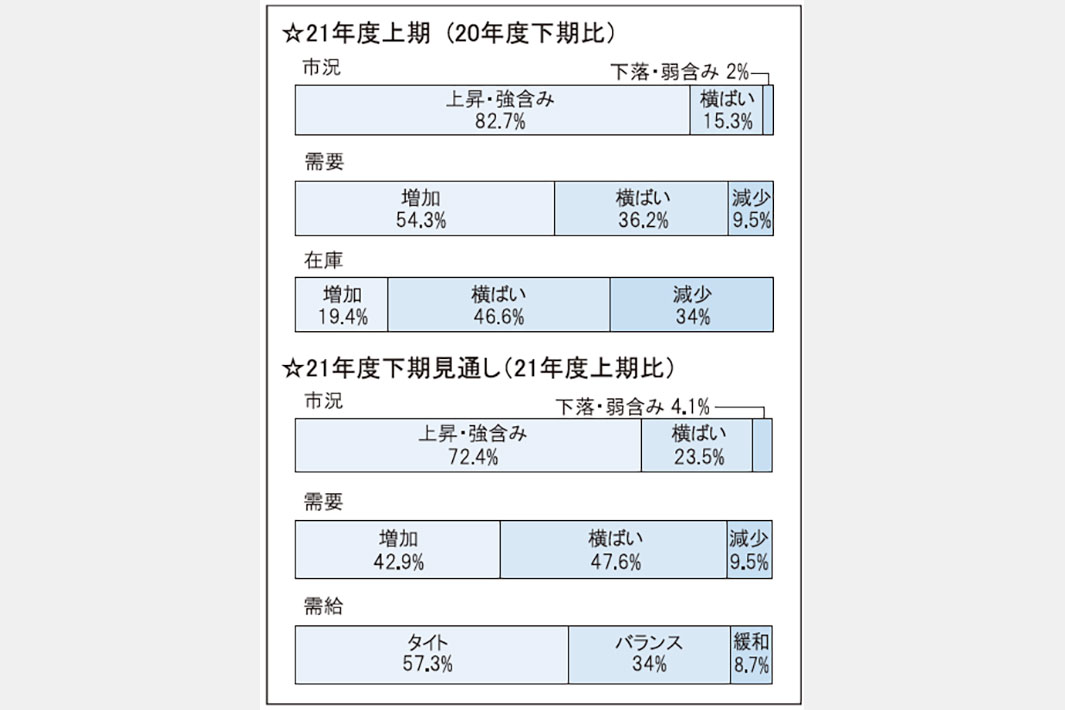 ☆21年度上期（20年度下期比）

市況

下落・弱含み 2%

上昇・強含み 82.7%

横ばい 15.3%

需要

増加 54.3%

横ばい 36.2%

減少 9.5%

在庫

増加 19.4%

横ばい 46.6%

減少 34%

☆21年度下期見通し（21年度上期比）

市況

下落・弱含み 4.1%

上昇・強含み 72.4%

横ばい 23.5%

需要

増加 42.9%

横ばい 47.6%

減少 9.5%

需給

タイト 57.3%

バランス 34%

緩和 8.7%